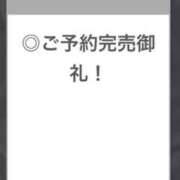 ◎ご予約完売御礼！